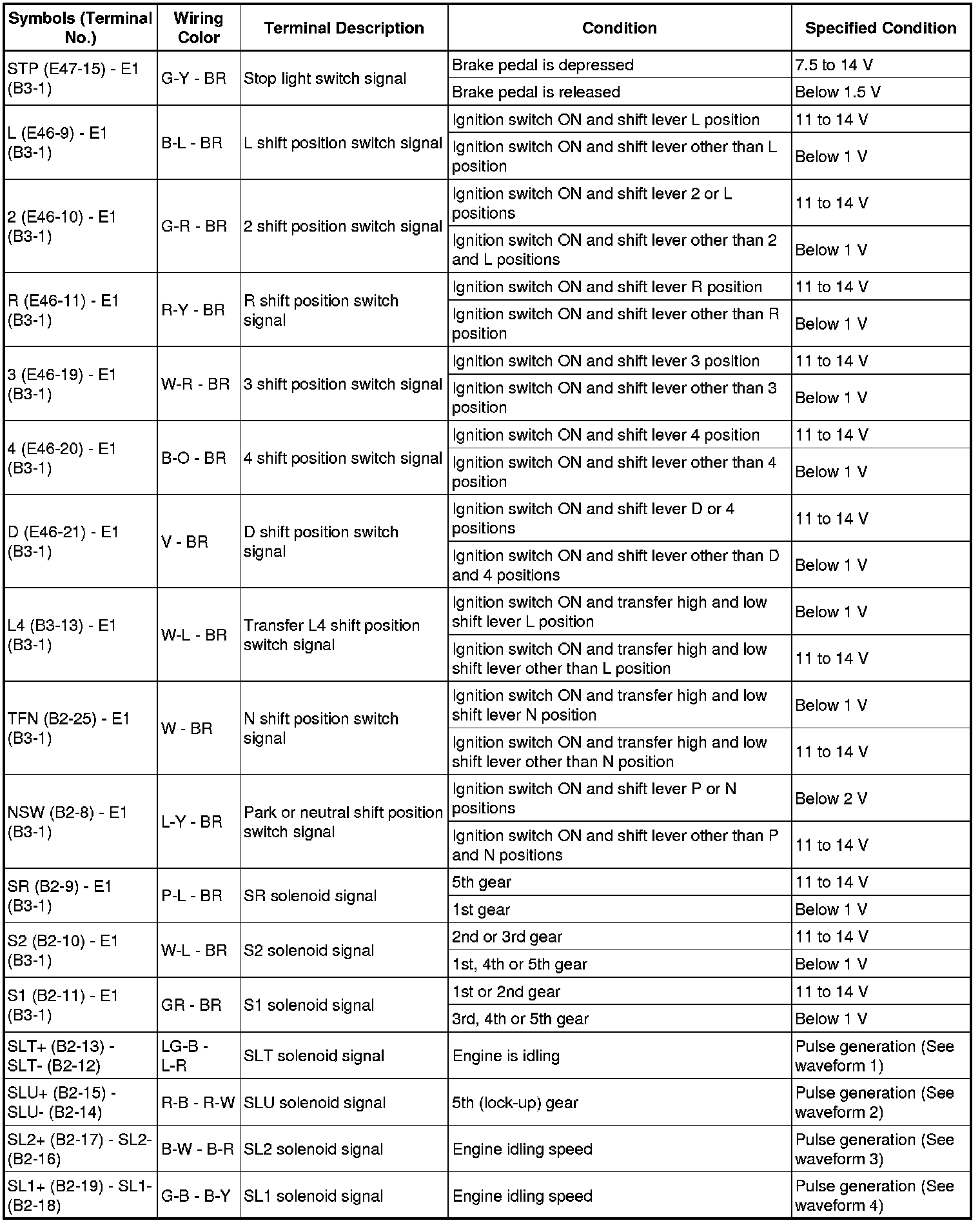 | Symbols (Terminal No.) | Wiring Color | Terminal Description | Condition | Specified Condition |
|---|---|---|---|---|
| STP (E47-15) - E1 (B3-1) | G-Y - BR | Stop light switch signal | Brake pedal is depressed | 7.5 to 14 V |
| | | | Brake pedal is released | Below 1.5 V |
| L (E46-9) - E1 (B3-1) | B-L - BR | L shift position switch signal | Ignition switch ON and shift lever L position | 11 to 14 V |
| | | | Ignition switch ON and shift lever other than L position | Below 1 V |
| 2 (E46-10) - E1 (B3-1) | G-R - BR | 2 shift position switch signal | Ignition switch ON and shift lever 2 or L positions | 11 to 14 V |
| | | | Ignition switch ON and shift lever other than 2 and L positions | Below 1 V |
| R (E46-11) - E1 (B3-1) | R-Y - BR | R shift position switch signal | Ignition switch ON and shift lever R position | 11 to 14 V |
| | | | Ignition switch ON and shift lever other than R position | Below 1 V |
| 3 (E46-19) - E1 (B3-1) | W-R - BR | 3 shift position switch signal | Ignition switch ON and shift lever 3 position | 11 to 14 V |
| | | | Ignition switch ON and shift lever other than 3 position | Below 1 V |
| 4 (E46-20) - E1 (B3-1) | B-O - BR | 4 shift position switch signal | Ignition switch ON and shift lever 4 position | 11 to 14 V |
| | | | Ignition switch ON and shift lever other than 4 position | Below 1 V |
| D (E46-21) - E1 (B3-1) | V - BR | D shift position switch signal | Ignition switch ON and shift lever D or 4 positions | 11 to 14 V |
| | | | Ignition switch ON and shift lever other than D and 4 positions | Below 1 V |
| L4 (B3-13) - E1 (B3-1) | W-L - BR | Transfer L4 shift position switch signal | Ignition switch ON and transfer high and low shift lever L position | Below 1 V |
| | | | Ignition switch ON and transfer high and low shift lever other than L position | 11 to 14 V |
| TFN (B2-25) - E1 (B3-1) | W - BR | N shift position switch signal | Ignition switch ON and transfer high and low shift lever N position | Below 1 V |
| | | | Ignition switch ON and transfer high and low shift lever other than N position | 11 to 14 V |
| NSW (B2-8) - E1 (B3-1) | L-Y - BR | Park or neutral shift position switch signal | Ignition switch ON and shift lever P or N positions | Below 2 V |
| | | | Ignition switch ON and shift lever other than P and N positions | 11 to 14 V |
| SR (B2-9) - E1 (B3-1) | P-L - BR | SR solenoid signal | 5th gear | 11 to 14 V |
| | | | 1st gear | Below 1 V |
| S2 (B2-10) - E1 (B3-1) | W-L - BR | S2 solenoid signal | 2nd or 3rd gear | 11 to 14 V |
| | | | 1st, 4th or 5th gear | Below 1 V |
| S1 (B2-11) - E1 (B3-1) | GR - BR | S1 solenoid signal | 1st or 2nd gear | 11 to 14 V |
| | | | 3rd, 4th or 5th gear | Below 1 V |
| SLT+ (B2-13) - SLT- (B2-12) | LG-B - L-R | SLT solenoid signal | Engine is idling | Pulse generation (See waveform 1) |
| SLU+ (B2-15) - SLU- (B2-14) | R-B - R-W | SLU solenoid signal | 5th (lock-up) gear | Pulse generation (See waveform 2) |
| SL2+ (B2-17) - SL2- (B2-16) | B-W - B-R | SL2 solenoid signal | Engine idling speed | Pulse generation (See waveform 3) |
| SL1+ (B2-19) - SL1- (B2-18) | G-B - B-Y | SL1 solenoid signal | Engine idling speed | Pulse generation (See waveform 4) |